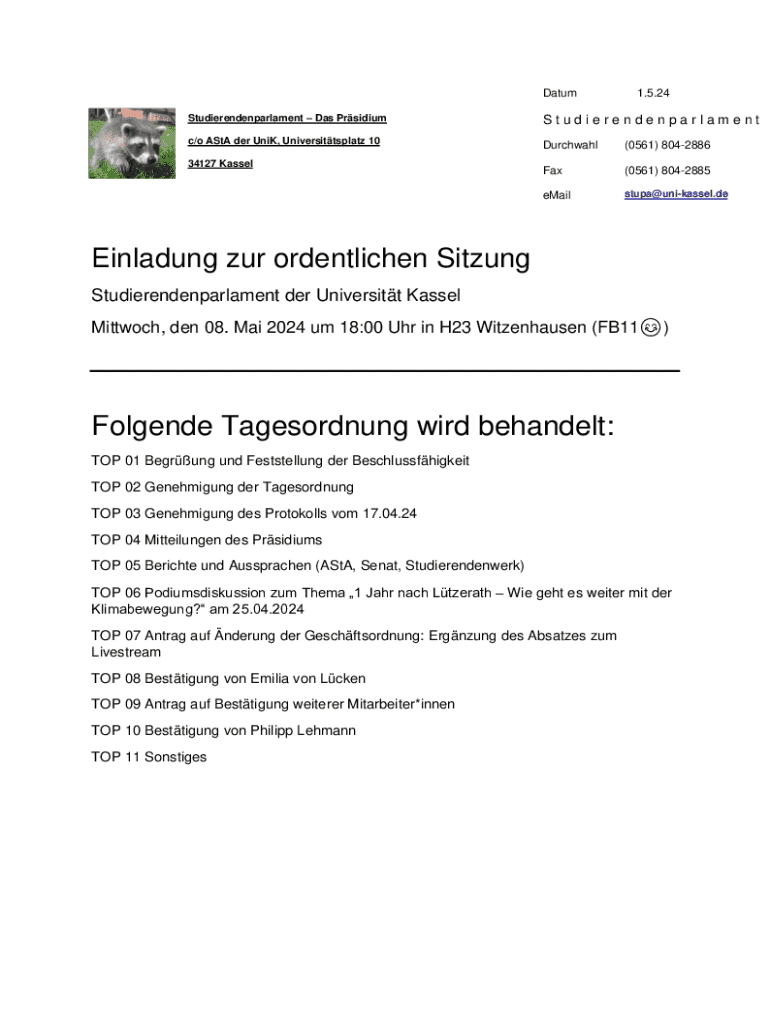 Datum 1.5.24

Studierendenparlament – Das Präsidium

c/o AStA der UniK, Universitätsplatz 10

34127 Kassel

Studierendenparlament

Durchwahl (0561) 804-2886

Fax (0561) 804-2885

eMail stupa@uni-kassel.de

Einladung zur ordentlichen Sitzung

Studierendenparlament der Universität Kassel

Mittwoch, den 08. Mai 2024 um 18:00 Uhr in H23 Witzenhausen (FB11😊)

Folgende Tagesordnung wird behandelt:

TOP 01 Begrüßung und Feststellung der Beschlussfähigkeit

TOP 02 Genehmigung der Tagesordnung

TOP 03 Genehmigung des Protokolls vom 17.04.24

TOP 04 Mitteilungen des Präsidiums

TOP 05 Berichte und Aussprachen (AStA, Senat, Studierendenwerk)

TOP 06 Podiumsdiskussion zum Thema „1 Jahr nach Lützerath – Wie geht es weiter mit der Klimabewegung?“ am 25.04.2024

TOP 07 Antrag auf Änderung der Geschäftsordnung: Ergänzung des Absatzes zum Livestream

TOP 08 Bestätigung von Emilia von Lücken

TOP 09 Antrag auf Bestätigung weiterer Mitarbeiter*innen

TOP 10 Bestätigung von Philipp Lehmann

TOP 11 Sonstiges